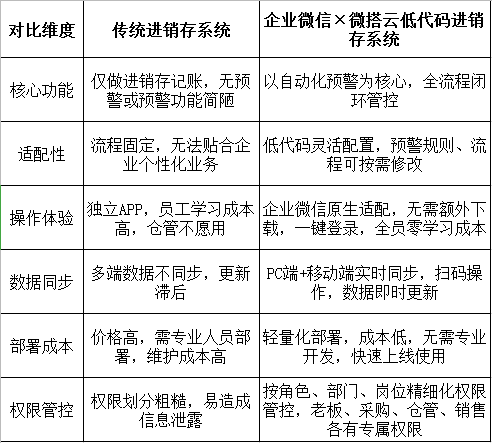 | 对比维度 | 传统进销存系统 | 企业微信×微搭云低代码进销存系统 |
|---|---|---|
| 核心功能 | 仅做进销存记账，无预警或预警功能简陋 | 以自动化预警为核心，全流程闭环管控 |
| 适配性 | 流程固定，无法贴合企业个性化业务 | 低代码灵活配置，预警规则、流程可按需修改 |
| 操作体验 | 独立APP，员工学习成本高，仓管不愿用 | 企业微信原生适配，无需额外下载，一键登录，全员零学习成本 |
| 数据同步 | 多端数据不同步，更新滞后 | PC端+移动端实时同步，扫码操作，数据即时更新 |
| 部署成本 | 价格高，需专业人员部署，维护成本高 | 轻量化部署，成本低，无需专业开发，快速上线使用 |
| 权限管控 | 权限划分粗糙，易造成信息泄露 | 按角色、部门、岗位精细化权限管控，老板、采购、仓管、销售各有专属权限 |